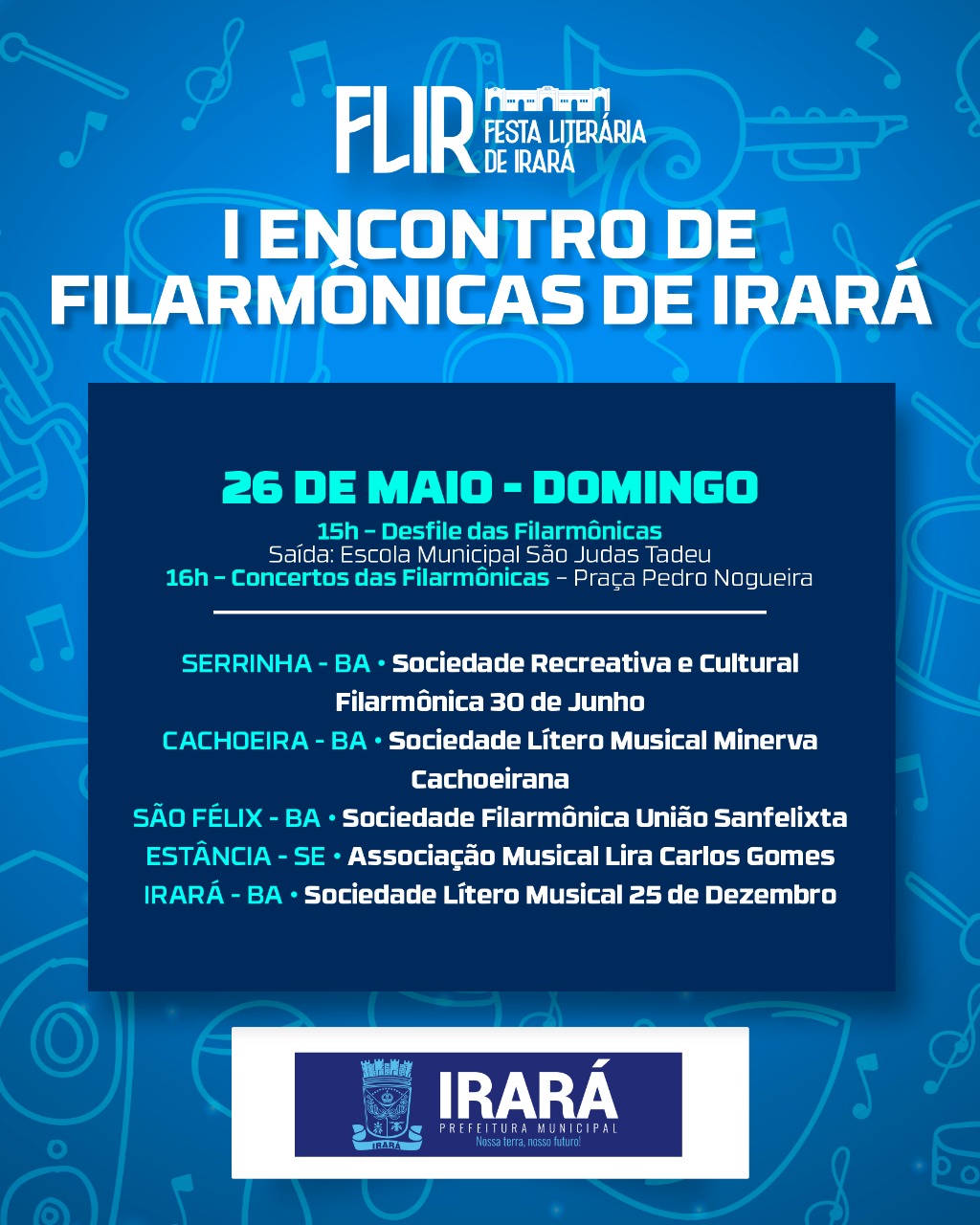 FLIR FESTA LITERÁRIA DE IRARÁ

I ENCONTRO DE FILARMÔNICAS DE IRARÁ

26 DE MAIO - DOMINGO

15h – Desfile das Filarmônicas
Saída: Escola Municipal São Judas Tadeu
16h – Concertos das Filarmônicas – Praça Pedro Nogueira

SERRINHA - BA • Sociedade Recreativa e Cultural Filarmônica 30 de Junho
CACHOEIRA - BA • Sociedade Lítero Musical Minerva Cachoeirana
SÃO FÉLIX - BA • Sociedade Filarmônica União Sanfelixta
ESTÂNCIA - SE • Associação Musical Lira Carlos Gomes
IRARÁ - BA • Sociedade Lítero Musical 25 de Dezembro

IRARÁ
IRARÁ
PREFEITURA MUNICIPAL
Nossa terra, nosso futuro!